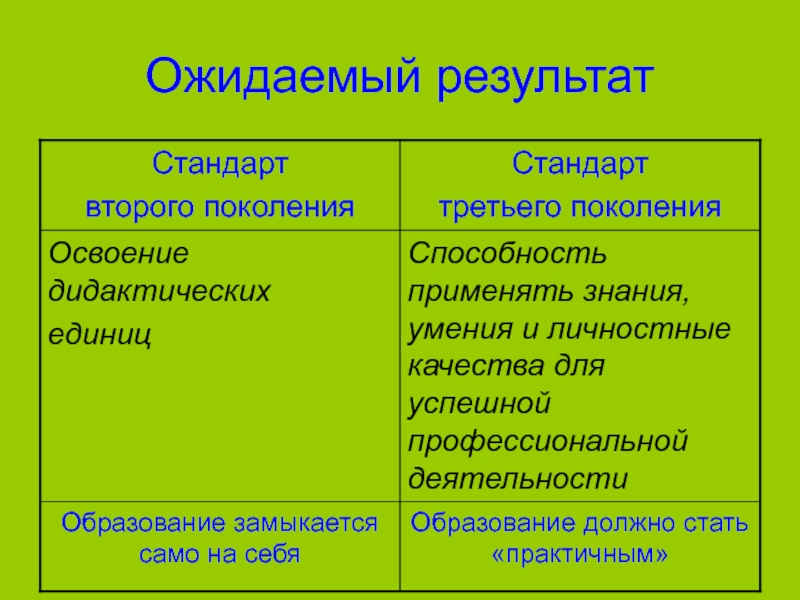 Ожидаемый результат

| Стандарт второго поколения | Стандарт третьего поколения |
|---|---|
| Освоение дидактических единиц | Способность применять знания, умения и личностные качества для успешной профессиональной деятельности |
| Образование замыкается само на себя | Образование должно стать «практичным» |